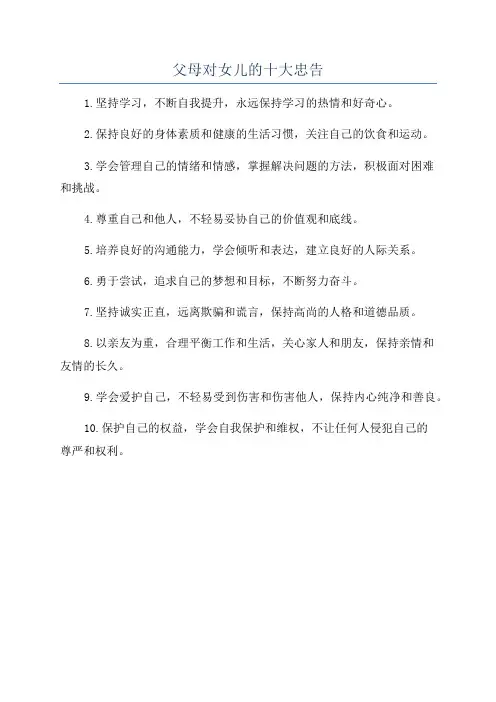 父母对女儿的十大忠告

1.坚持学习，不断自我提升，永远保持学习的热情和好奇心。

2.保持良好的身体素质和健康的生活习惯，关注自己的饮食和运动。

3.学会管理自己的情绪和情感，掌握解决问题的方法，积极面对困难和挑战。

4.尊重自己和他人，不轻易妥协自己的价值观和底线。

5.培养良好的沟通能力，学会倾听和表达，建立良好的人际关系。

6.勇于尝试，追求自己的梦想和目标，不断努力奋斗。

7.坚持诚实正直，远离欺骗和谎言，保持高尚的人格和道德品质。

8.以亲友为重，合理平衡工作和生活，关心家人和朋友，保持亲情和友情的长久。

9.学会爱护自己，不轻易受到伤害和伤害他人，保持内心纯净和善良。

10.保护自己的权益，学会自我保护和维权，不让任何人侵犯自己的尊严和权利。